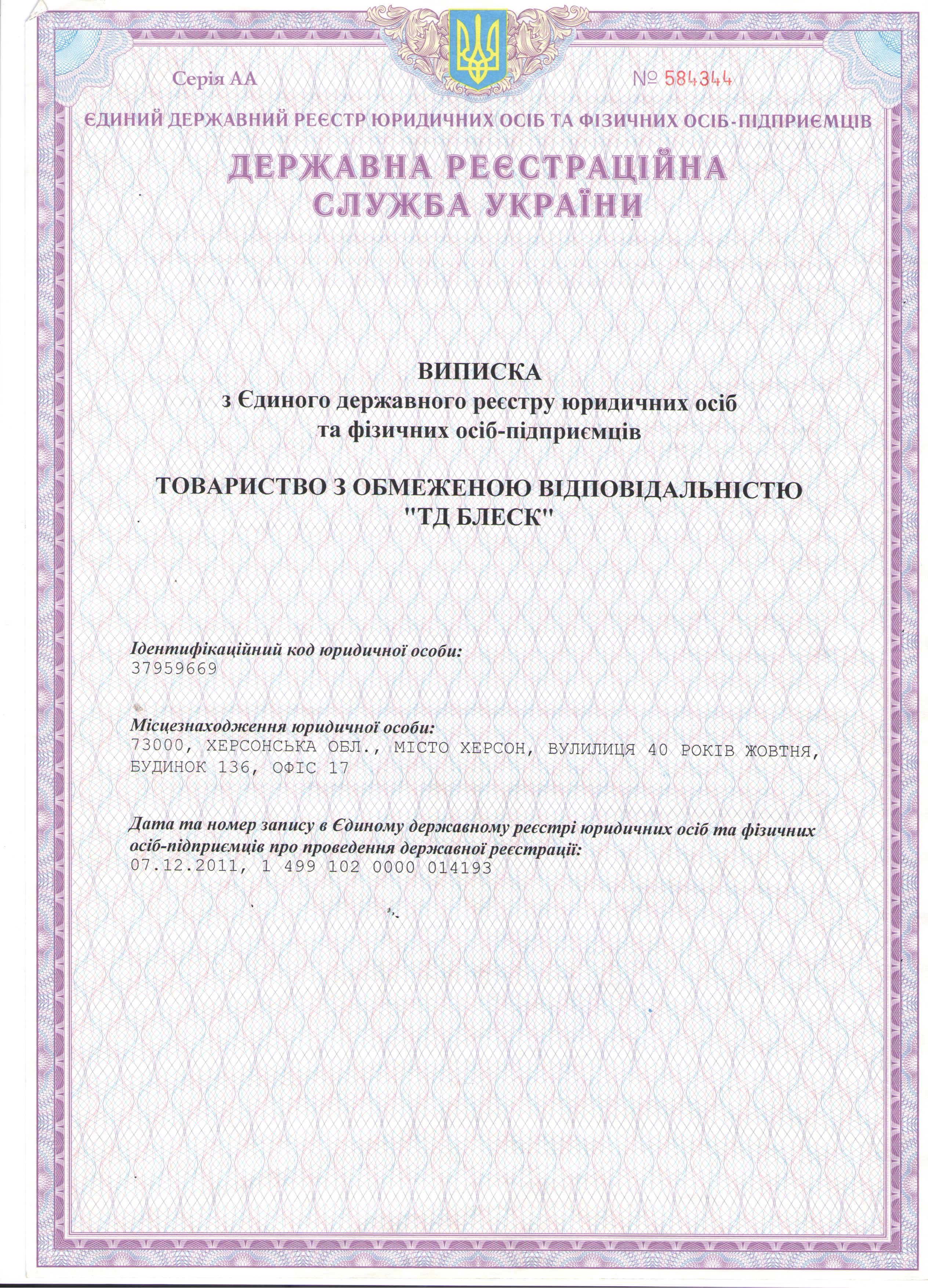 Серія АА

№ 584344

ЄДИНИЙ ДЕРЖАВНИЙ РЕЄСТР ЮРИДИЧНИХ ОСІБ ТА ФІЗИЧНИХ ОСІБ-ПІДПРИЄМЦІВ

ДЕРЖАВНА РЕЄСТРАЦІЙНА СЛУЖБА УКРАЇНИ

ВИПИСКА
з Єдиного державного реєстру юридичних осіб та фізичних осіб-підприємців

ТОВАРИСТВО З ОБМЕЖЕНОЮ ВІДПОВІДАЛЬНІСТЮ "ТД БЛЕСК"

Ідентифікаційний код юридичної особи:
37959669

Місцезнаходження юридичної особи:
73000, ХЕРСОНСЬКА ОБЛ., МІСТО ХЕРСОН, ВУЛИЛИЦЯ 40 РОКІВ ЖОВТНЯ, БУДИНОК 136, ОФІС 17

Дата та номер запису в Єдиному державному реєстрі юридичних осіб та фізичних осіб-підприємців про проведення державної реєстрації:
07.12.2011, 1 499 102 0000 014193